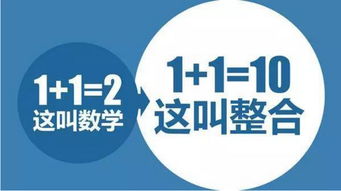 $1+1=2$
这叫数学

$1+1=10$
这叫整合